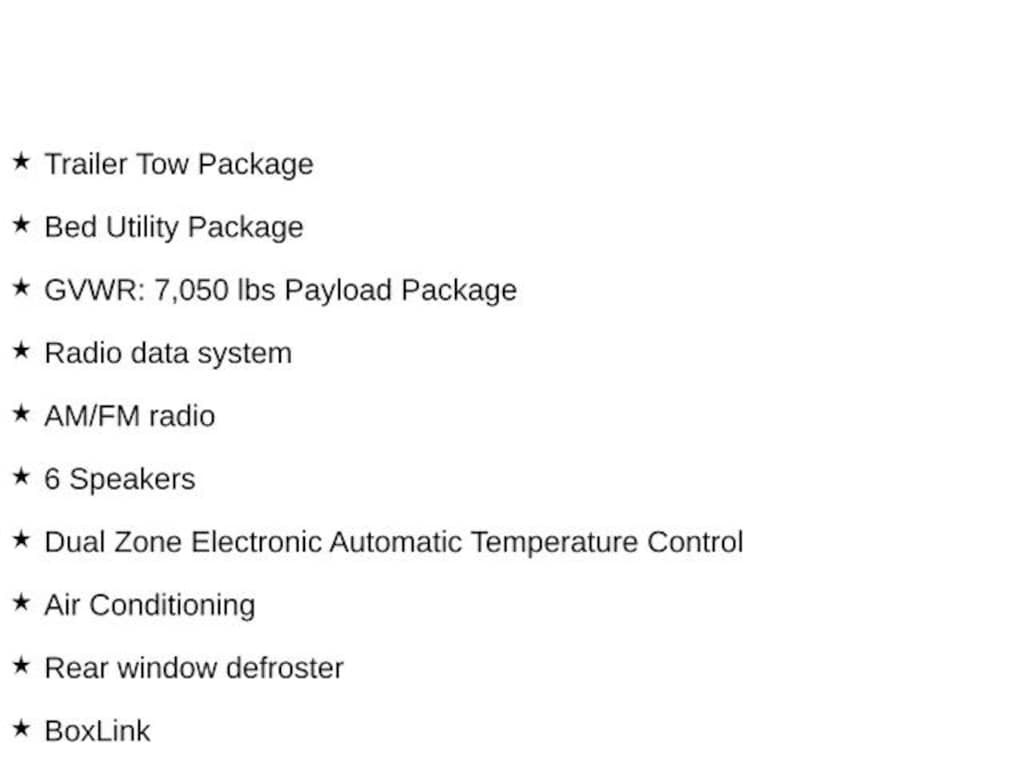 ★ Trailer Tow Package

★ Bed Utility Package

★ GVWR: 7,050 lbs Payload Package

★ Radio data system

★ AM/FM radio

★ 6 Speakers

★ Dual Zone Electronic Automatic Temperature Control

★ Air Conditioning

★ Rear window defroster

★ BoxLink